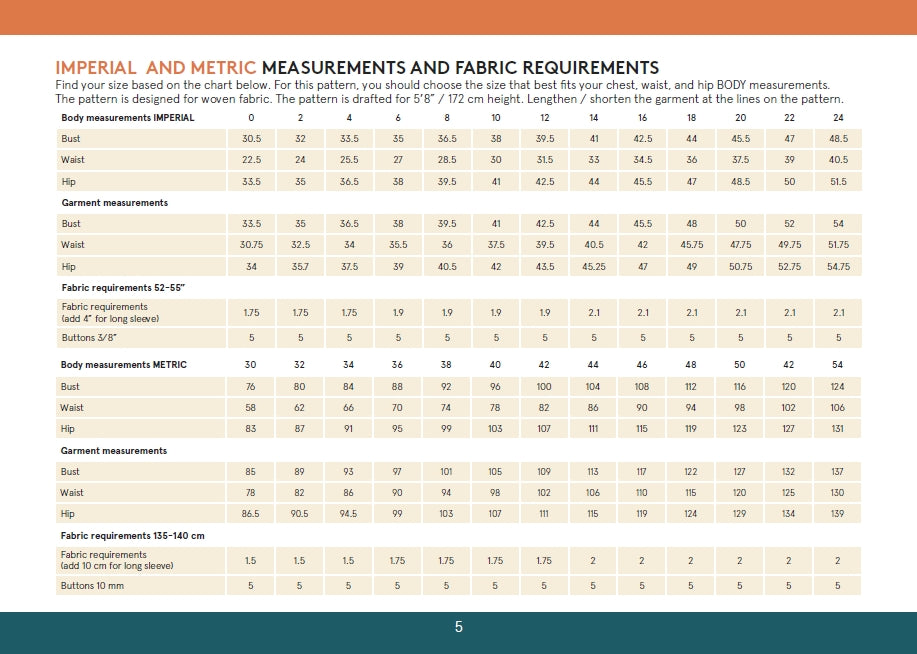 IMPERIAL AND METRIC MEASUREMENTS AND FABRIC REQUIREMENTS

Find your size based on the chart below. For this pattern, you should choose the size that best fits your chest, waist, and hip BODY measurements. The pattern is designed for woven fabric. The pattern is drafted for 5'8" / 172 cm height. Lengthen / shorten the garment at the lines on the pattern.

| Body measurements IMPERIAL | 0 | 2 | 4 | 6 | 8 | 10 | 12 | 14 | 16 | 18 | 20 | 22 | 24 |
|---|---|---|---|---|---|---|---|---|---|---|---|---|---|
| Bust | 30.5 | 32 | 33.5 | 35 | 36.5 | 38 | 39.5 | 41 | 42.5 | 44 | 45.5 | 47 | 48.5 |
| Waist | 22.5 | 24 | 25.5 | 27 | 28.5 | 30 | 31.5 | 33 | 34.5 | 36 | 37.5 | 39 | 40.5 |
| Hip | 33.5 | 35 | 36.5 | 38 | 39.5 | 41 | 42.5 | 44 | 45.5 | 47 | 48.5 | 50 | 51.5 |
| Garment measurements | | | | | | | | | | | | | |
| Bust | 33.5 | 35 | 36.5 | 38 | 39.5 | 41 | 42.5 | 44 | 45.5 | 48 | 50 | 52 | 54 |
| Waist | 30.75 | 32.5 | 34 | 35.5 | 36 | 37.5 | 39.5 | 40.5 | 42 | 45.75 | 47.75 | 49.75 | 51.75 |
| Hip | 34 | 35.7 | 37.5 | 39 | 40.5 | 42 | 43.5 | 45.25 | 47 | 49 | 50.75 | 52.75 | 54.75 |
| Fabric requirements 52-55" | | | | | | | | | | | | | |
| Fabric requirements (add 4" for long sleeve) | 1.75 | 1.75 | 1.75 | 1.9 | 1.9 | 1.9 | 1.9 | 2.1 | 2.1 | 2.1 | 2.1 | 2.1 | 2.1 |
| Buttons 3/8" | 5 | 5 | 5 | 5 | 5 | 5 | 5 | 5 | 5 | 5 | 5 | 5 | 5 |

| Body measurements METRIC | 30 | 32 | 34 | 36 | 38 | 40 | 42 | 44 | 46 | 48 | 50 | 42 | 54 |
|---|---|---|---|---|---|---|---|---|---|---|---|---|---|
| Bust | 76 | 80 | 84 | 88 | 92 | 96 | 100 | 104 | 108 | 112 | 116 | 120 | 124 |
| Waist | 58 | 62 | 66 | 70 | 74 | 78 | 82 | 86 | 90 | 94 | 98 | 102 | 106 |
| Hip | 83 | 87 | 91 | 95 | 99 | 103 | 107 | 111 | 115 | 119 | 123 | 127 | 131 |
| Garment measurements | | | | | | | | | | | | | |
| Bust | 85 | 89 | 93 | 97 | 101 | 105 | 109 | 113 | 117 | 122 | 127 | 132 | 137 |
| Waist | 78 | 82 | 86 | 90 | 94 | 98 | 102 | 106 | 110 | 115 | 120 | 125 | 130 |
| Hip | 86.5 | 90.5 | 94.5 | 99 | 103 | 107 | 111 | 115 | 119 | 124 | 129 | 134 | 139 |
| Fabric requirements 135-140 cm | | | | | | | | | | | | | |
| Fabric requirements (add 10 cm for long sleeve) | 1.5 | 1.5 | 1.5 | 1.75 | 1.75 | 1.75 | 1.75 | 2 | 2 | 2 | 2 | 2 | 2 |
| Buttons 10 mm | 5 | 5 | 5 | 5 | 5 | 5 | 5 | 5 | 5 | 5 | 5 | 5 | 5 |

5